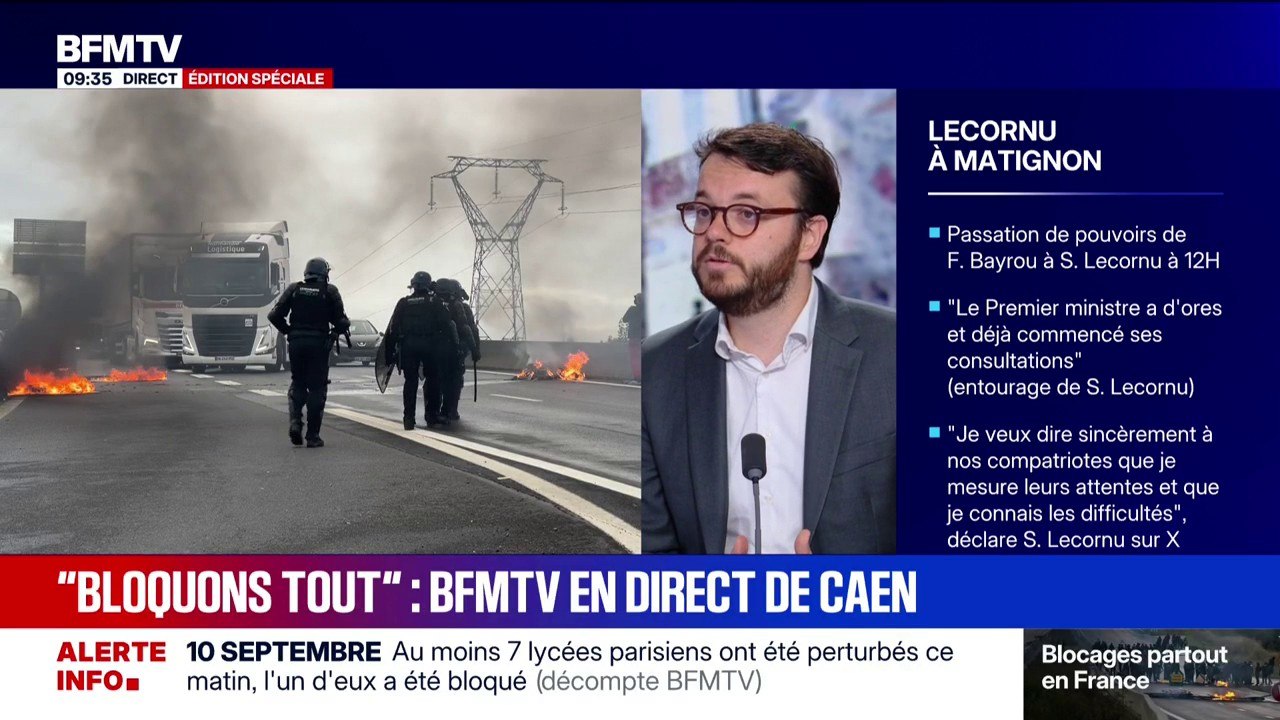 BFMTV
09:35 DIRECT ÉDITION SPÉCIALE

LECORNU À MATIGNON

Passation de pouvoirs de F. Bayrou à S. Lecornu à 12H

"Le Premier ministre a d'ores et déjà commencé ses consultations" (entourage de S. Lecornu)

"Je veux dire sincèrement à nos compatriotes que je mesure leurs attentes et que je connais les difficultés", déclare S. Lecornu sur X

"BLOQUONS TOUT" : BFMTV EN DIRECT DE CAEN

ALERTE INFO
10 SEPTEMBRE Au moins 7 lycées parisiens ont été perturbés ce matin, l'un d'eux a été bloqué (décompte BFMTV)

Blocages partout en France